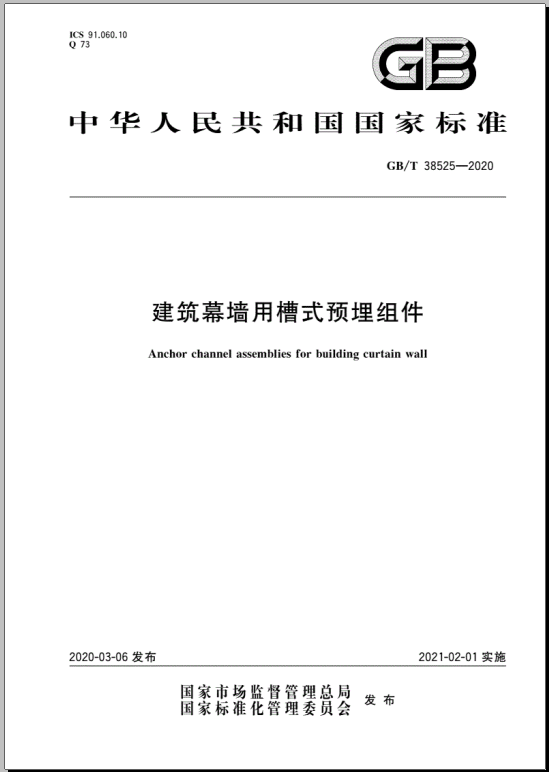 ICS 91.060.10
Q 73

GB

中华人民共和国国家标准

GB/T 38525—2020

建筑幕墙用槽式预埋组件

Anchor channel assemblies for building curtain wall

2020-03-06 发布

2021-02-01 实施

国家市场监督管理总局
国家标准化管理委员会 发布